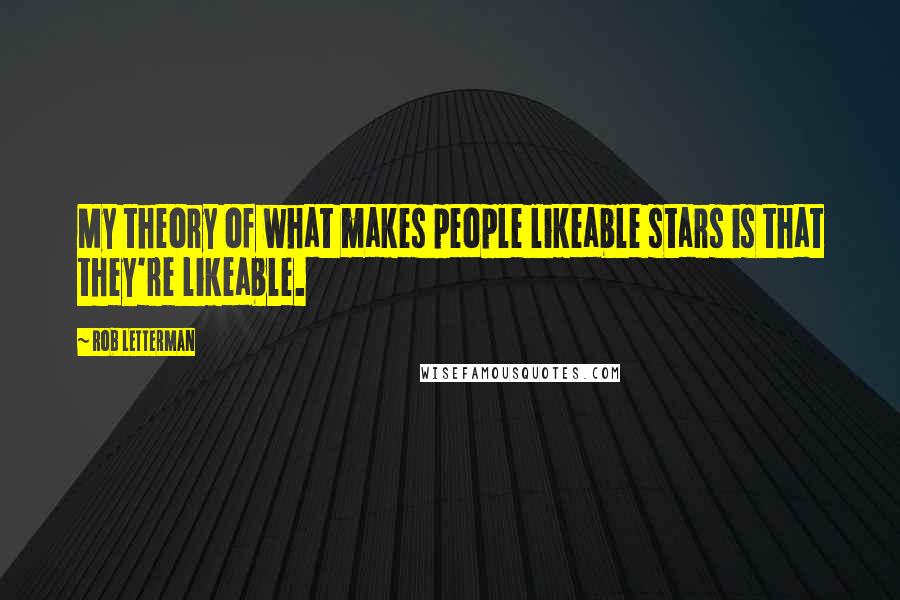 MY THEORY OF WHAT MAKES PEOPLE LIKEABLE STARS IS THAT THEY'RE LIKEABLE.

~ ROB LETTERMAN

WISEFAMOUSQUOTES.COM